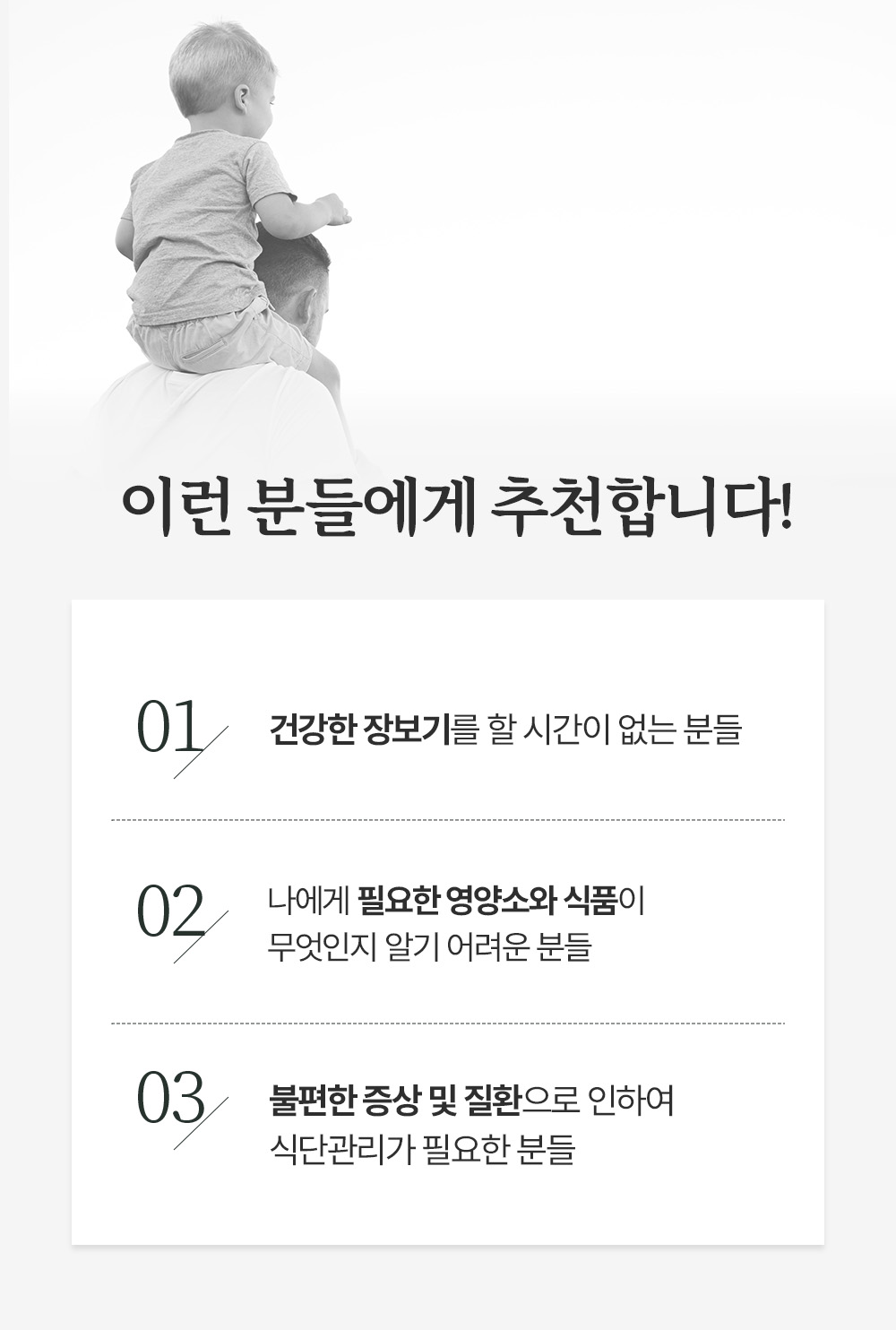 이런 분들에게 추천합니다!

01

건강한 장보기를 할 시간이 없는 분들

02

나에게 필요한 영양소와 식품이 무엇인지 알기 어려운 분들

03

불편한 증상 및 질환으로 인하여 식단관리가 필요한 분들